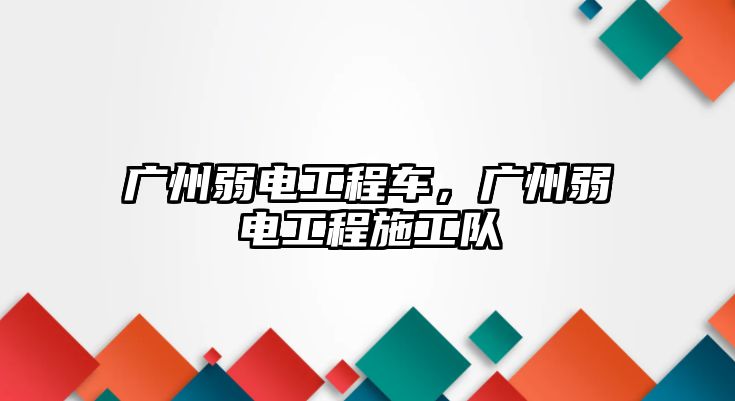 广州弱电工程车，广州弱电工程施工队